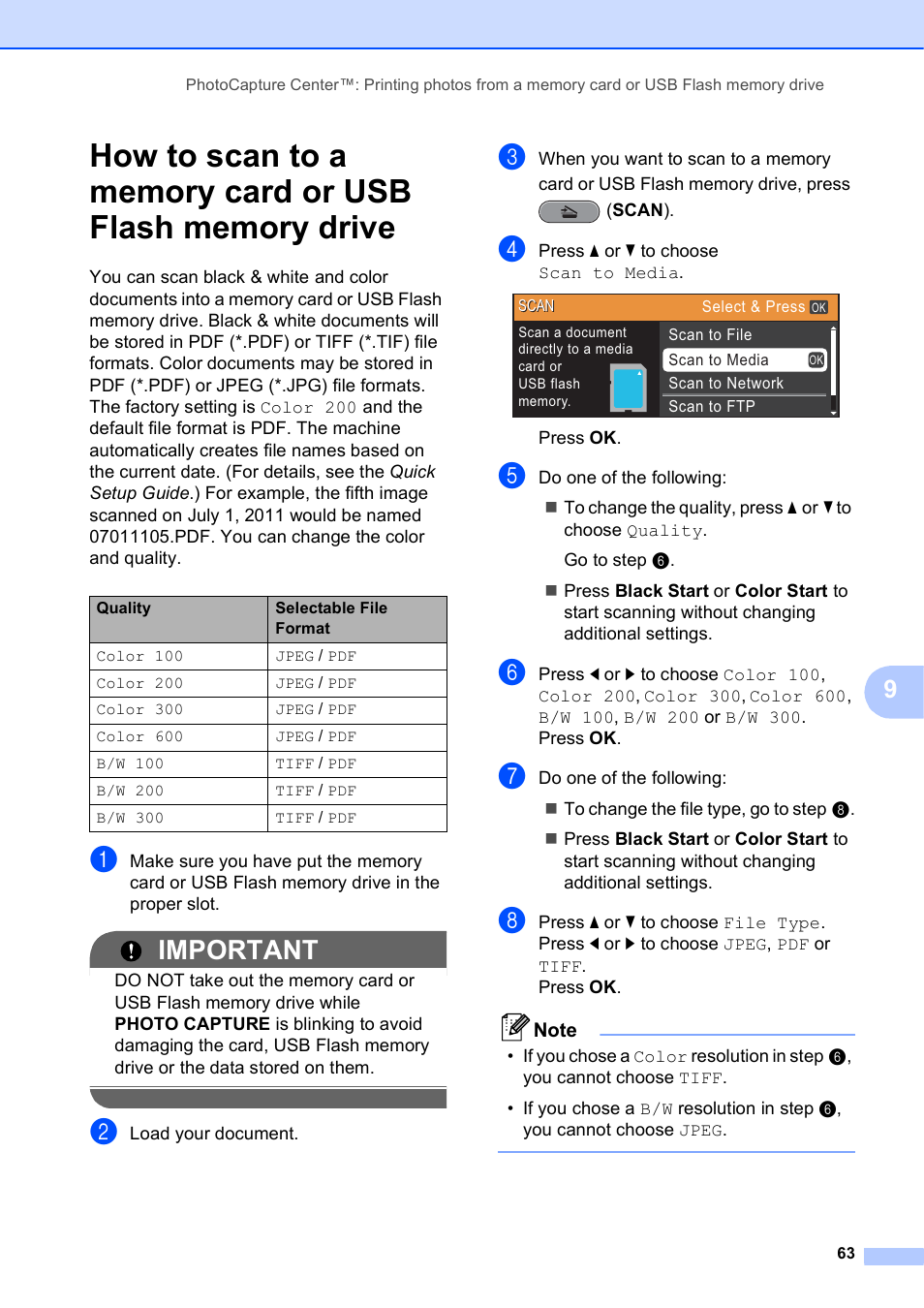 PhotoCapture Center™: Printing photos from a memory card or USB Flash memory drive

How to scan to a memory card or USB Flash memory drive

You can scan black & white and color documents into a memory card or USB Flash memory drive. Black & white documents will be stored in PDF (*.PDF) or TIFF (*.TIF) file formats. Color documents may be stored in PDF (*.PDF) or JPEG (*.JPG) file formats. The factory setting is Color 200 and the default file format is PDF. The machine automatically creates file names based on the current date. (For details, see the Quick Setup Guide.) For example, the fifth image scanned on July 1, 2011 would be named 07011105.PDF. You can change the color and quality.

| Quality | Selectable File Format |
|---|---|
| Color 100 | JPEG / PDF |
| Color 200 | JPEG / PDF |
| Color 300 | JPEG / PDF |
| Color 600 | JPEG / PDF |
| B/W 100 | TIFF / PDF |
| B/W 200 | TIFF / PDF |
| B/W 300 | TIFF / PDF |

1 Make sure you have put the memory card or USB Flash memory drive in the proper slot.

IMPORTANT
DO NOT take out the memory card or USB Flash memory drive while PHOTO CAPTURE is blinking to avoid damaging the card, USB Flash memory drive or the data stored on them.

2 Load your document.

3 When you want to scan to a memory card or USB Flash memory drive, press (SCAN).

4 Press ▲ or ▼ to choose Scan to Media.

SCAN Select & Press OK
Scan a document directly to a media card or USB flash memory.
Scan to File
Scan to Media OK
Scan to Network
Scan to FTP

Press OK.

5 Do one of the following:

■ To change the quality, press ▲ or ▼ to choose Quality.

Go to step 6.

■ Press Black Start or Color Start to start scanning without changing additional settings.

6 Press ◀ or ▶ to choose Color 100, Color 200, Color 300, Color 600, B/W 100, B/W 200 or B/W 300. Press OK.

7 Do one of the following:

■ To change the file type, go to step 8.

■ Press Black Start or Color Start to start scanning without changing additional settings.

8 Press ▲ or ▼ to choose File Type. Press ◀ or ▶ to choose JPEG, PDF or TIFF. Press OK.

Note
• If you chose a Color resolution in step 6, you cannot choose TIFF.
• If you chose a B/W resolution in step 6, you cannot choose JPEG.

9

63